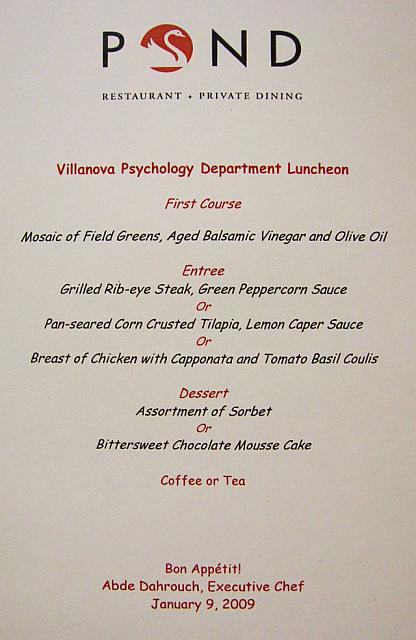 POND

RESTAURANT + PRIVATE DINING

Villanova Psychology Department Luncheon

First Course

Mosaic of Field Greens, Aged Balsamic Vinegar and Olive Oil

Entree
Grilled Rib-eye Steak, Green Peppercorn Sauce
Or
Pan-seared Corn Crusted Tilapia, Lemon Caper Sauce
Or
Breast of Chicken with Capponata and Tomato Basil Coulis

Dessert
Assortment of Sorbet
Or
Bittersweet Chocolate Mousse Cake

Coffee or Tea

Bon Appétit!
Abde Dahrouch, Executive Chef
January 9, 2009